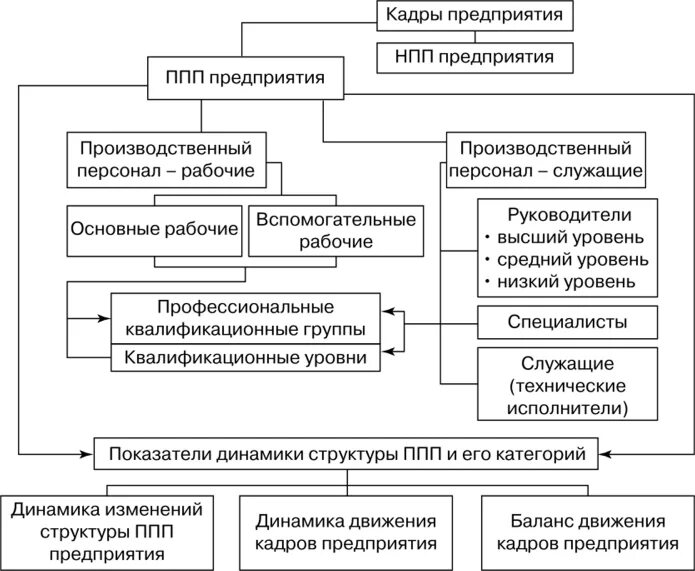 Кадры предприятия

НПП предприятия

ППП предприятия

Производственный персонал – рабочие

Производственный персонал – служащие

Основные рабочие

Вспомогательные рабочие

Руководители
• высший уровень
• средний уровень
• низкий уровень

Профессиональные квалификационные группы

Квалификационные уровни

Специалисты

Служащие (технические исполнители)

Показатели динамики структуры ППП и его категорий

Динамика изменений структуры ППП предприятия

Динамика движения кадров предприятия

Баланс движения кадров предприятия